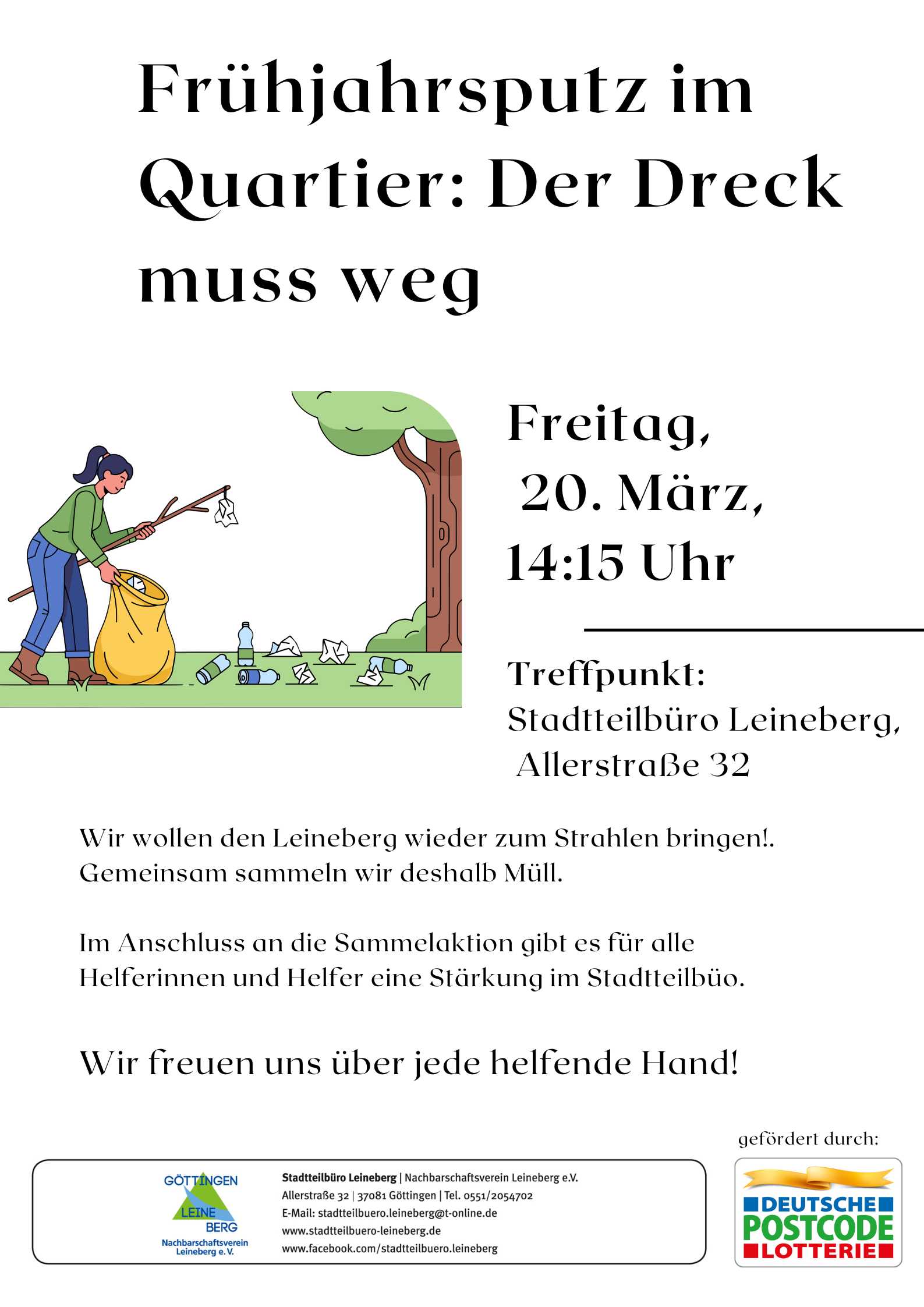 Frühjahrsputz im Quartier: Der Dreck muss weg

Freitag,
20. März,
14:15 Uhr

Treffpunkt:
Stadtteilbüro Leineberg,
Allerstraße 32

Wir wollen den Leineberg wieder zum Strahlen bringen!. Gemeinsam sammeln wir deshalb Müll.

Im Anschluss an die Sammelaktion gibt es für alle Helferinnen und Helfer eine Stärkung im Stadtteilbüo.

Wir freuen uns über jede helfende Hand!

gefördert durch:

GÖTTINGEN
LEINE
BERG
Nachbarschaftsverein Leineberg e. V.

Stadtteilbüro Leineberg | Nachbarschaftsverein Leineberg e.V.
Allerstraße 32 | 37081 Göttingen | Tel. 0551/2054702
E-Mail: stadtteilbuero.leineberg@t-online.de
www.stadtteilbuero-leineberg.de
www.facebook.com/stadtteilbuero.leineberg

DEUTSCHE
POSTCODE
LOTTERIE